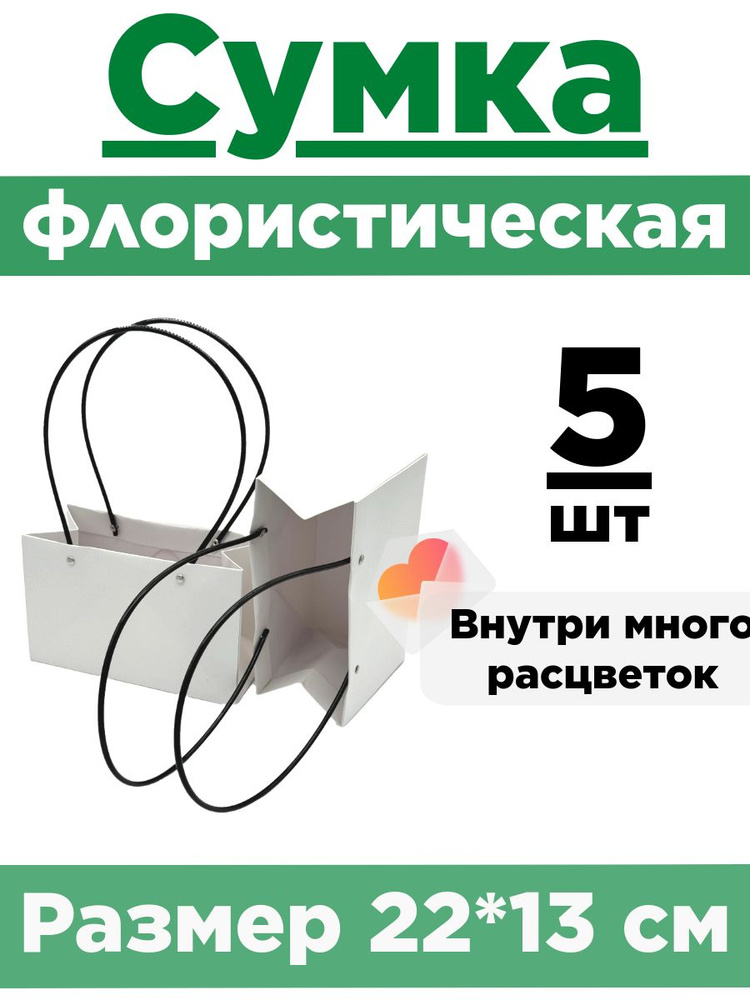 Сумка

флористическая

5
шт

Внутри много расцветок

Размер 22*13 см